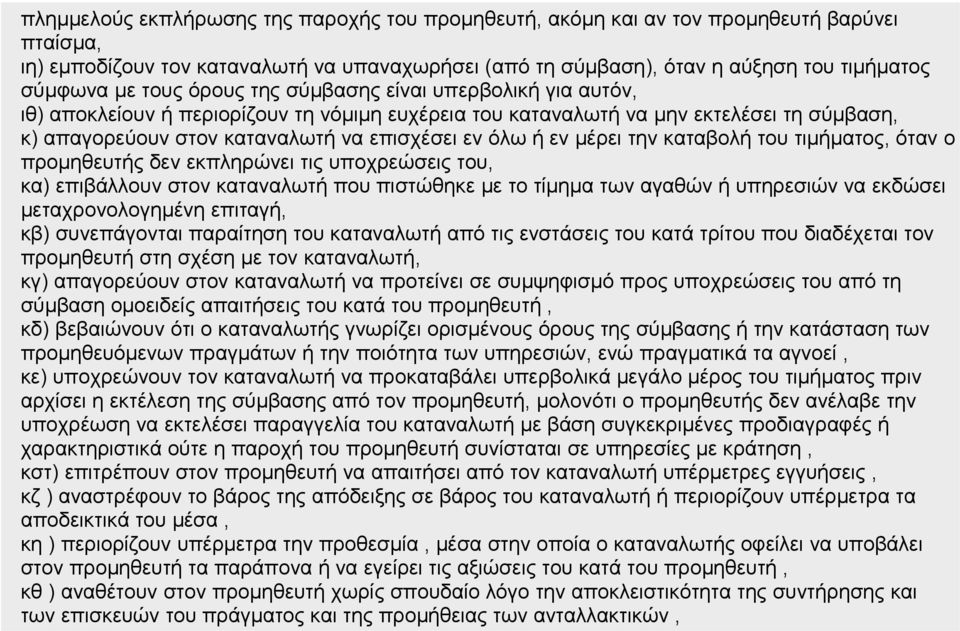 πλημμελούς εκπλήρωσης της παροχής του προμηθευτή, ακόμη και αν τον προμηθευτή βαρύνει πταίσμα,
ιη) εμποδίζουν τον καταναλωτή να υπαναχωρήσει (από τη σύμβαση), όταν η αύξηση του τιμήματος σύμφωνα με τους όρους της σύμβασης είναι υπερβολική για αυτόν,
ιθ) αποκλείουν ή περιορίζουν τη νόμιμη ευχέρεια του καταναλωτή να μην εκτελέσει τη σύμβαση,
κ) απαγορεύουν στον καταναλωτή να επισχέσει εν όλω ή εν μέρει την καταβολή του τιμήματος, όταν ο προμηθευτής δεν εκπληρώνει τις υποχρεώσεις του,
κα) επιβάλλουν στον καταναλωτή που πιστώθηκε με το τίμημα των αγαθών ή υπηρεσιών να εκδώσει μεταχρονολογημένη επιταγή,
κβ) συνεπάγονται παραίτηση του καταναλωτή από τις ενστάσεις του κατά τρίτου που διαδέχεται τον προμηθευτή στη σχέση με τον καταναλωτή,
κγ) απαγορεύουν στον καταναλωτή να προτείνει σε συμψηφισμό προς υποχρεώσεις του από τη σύμβαση ομοειδείς απαιτήσεις του κατά του προμηθευτή ,
κδ) βεβαιώνουν ότι ο καταναλωτής γνωρίζει ορισμένους όρους της σύμβασης ή την κατάσταση των προμηθευόμενων πραγμάτων ή την ποιότητα των υπηρεσιών, ενώ πραγματικά τα αγνοεί ,
κε) υποχρεώνουν τον καταναλωτή να προκαταβάλει υπερβολικά μεγάλο μέρος του τιμήματος πριν αρχίσει η εκτέλεση της σύμβασης από τον προμηθευτή, μολονότι ο προμηθευτής δεν ανέλαβε την υποχρέωση να εκτελέσει παραγγελία του καταναλωτή με βάση συγκεκριμένες προδιαγραφές ή χαρακτηριστικά ούτε η παροχή του προμηθευτή συνίσταται σε υπηρεσίες με κράτηση ,
κστ) επιτρέπουν στον προμηθευτή να απαιτήσει από τον καταναλωτή υπέρμετρες εγγυήσεις ,
κζ ) αναστρέφουν το βάρος της απόδειξης σε βάρος του καταναλωτή ή περιορίζουν υπέρμετρα τα αποδεικτικά του μέσα ,
κη ) περιορίζουν υπέρμετρα την προθεσμία , μέσα στην οποία ο καταναλωτής οφείλει να υποβάλει στον προμηθευτή τα παράπονα ή να εγείρει τις αξιώσεις του κατά του προμηθευτή ,
κθ ) αναθέτουν στον προμηθευτή χωρίς σπουδαίο λόγο την αποκλειστικότητα της συντήρησης και των επισκευών του πράγματος και της προμήθειας των ανταλλακτικών ,